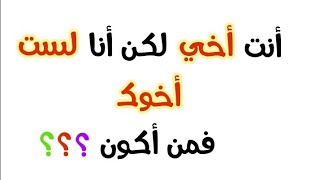 أنت أخي لكن أنا لست أخوك

فمن أكون ؟؟؟